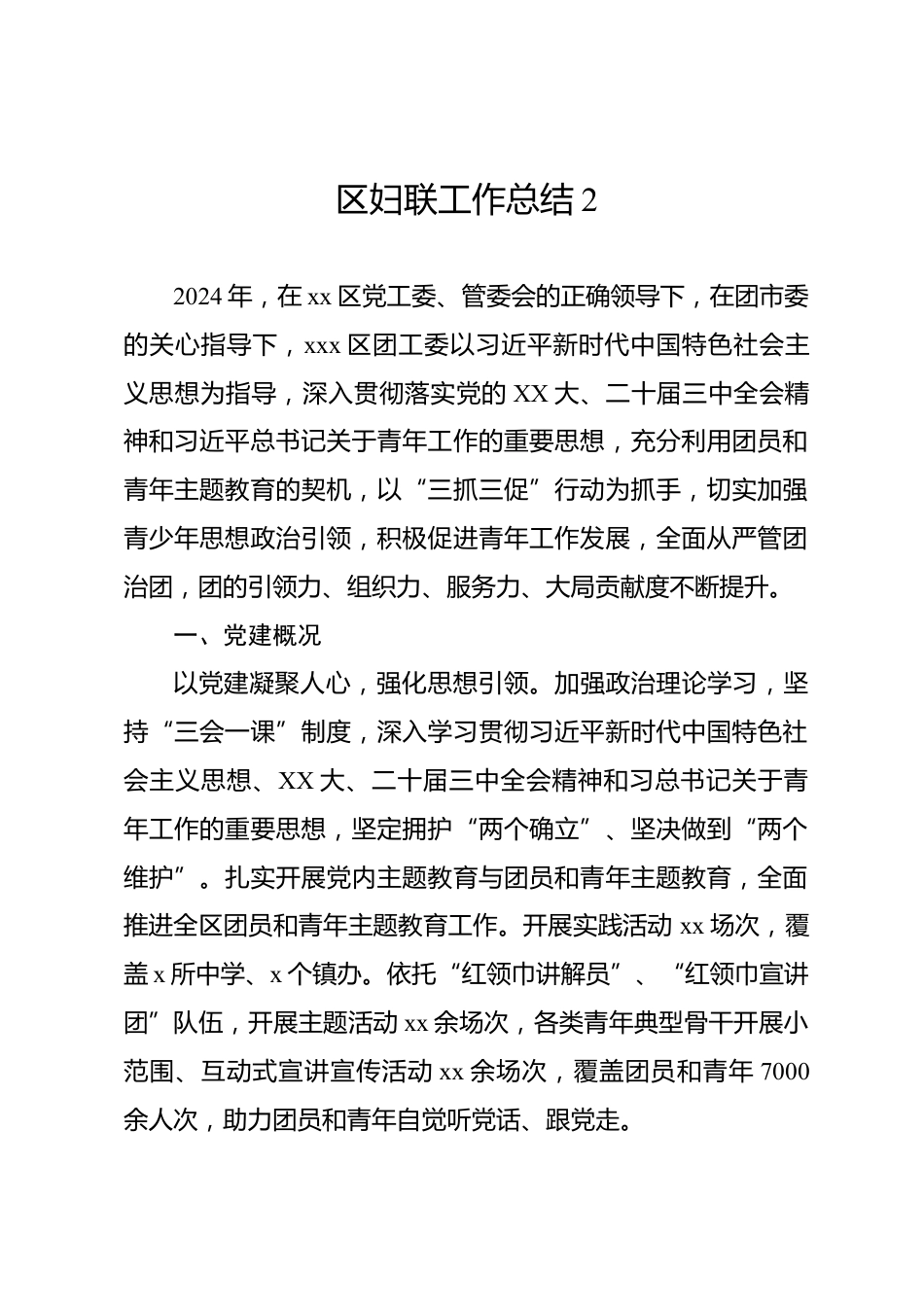 区妇联工作总结 2

2024 年，在 xx 区党工委、管委会的正确领导下，在团市委的关心指导下，xxx 区团工委以习近平新时代中国特色社会主义思想为指导，深入贯彻落实党的 XX 大、二十届三中全会精神和习近平总书记关于青年工作的重要思想，充分利用团员和青年主题教育的契机，以“三抓三促”行动为抓手，切实加强青少年思想政治引领，积极促进青年工作发展，全面从严管团治团，团的引领力、组织力、服务力、大局贡献度不断提升。

一、党建概况

以党建凝聚人心，强化思想引领。加强政治理论学习，坚持“三会一课”制度，深入学习贯彻习近平新时代中国特色社会主义思想、XX 大、二十届三中全会精神和习总书记关于青年工作的重要思想，坚定拥护“两个确立”、坚决做到“两个维护”。扎实开展党内主题教育与团员和青年主题教育，全面推进全区团员和青年主题教育工作。开展实践活动 xx 场次，覆盖 x 所中学、x 个镇办。依托“红领巾讲解员”、“红领巾宣讲团”队伍，开展主题活动 xx 余场次，各类青年典型骨干开展小范围、互动式宣讲宣传活动 xx 余场次，覆盖团员和青年 7000 余人次，助力团员和青年自觉听党话、跟党走。